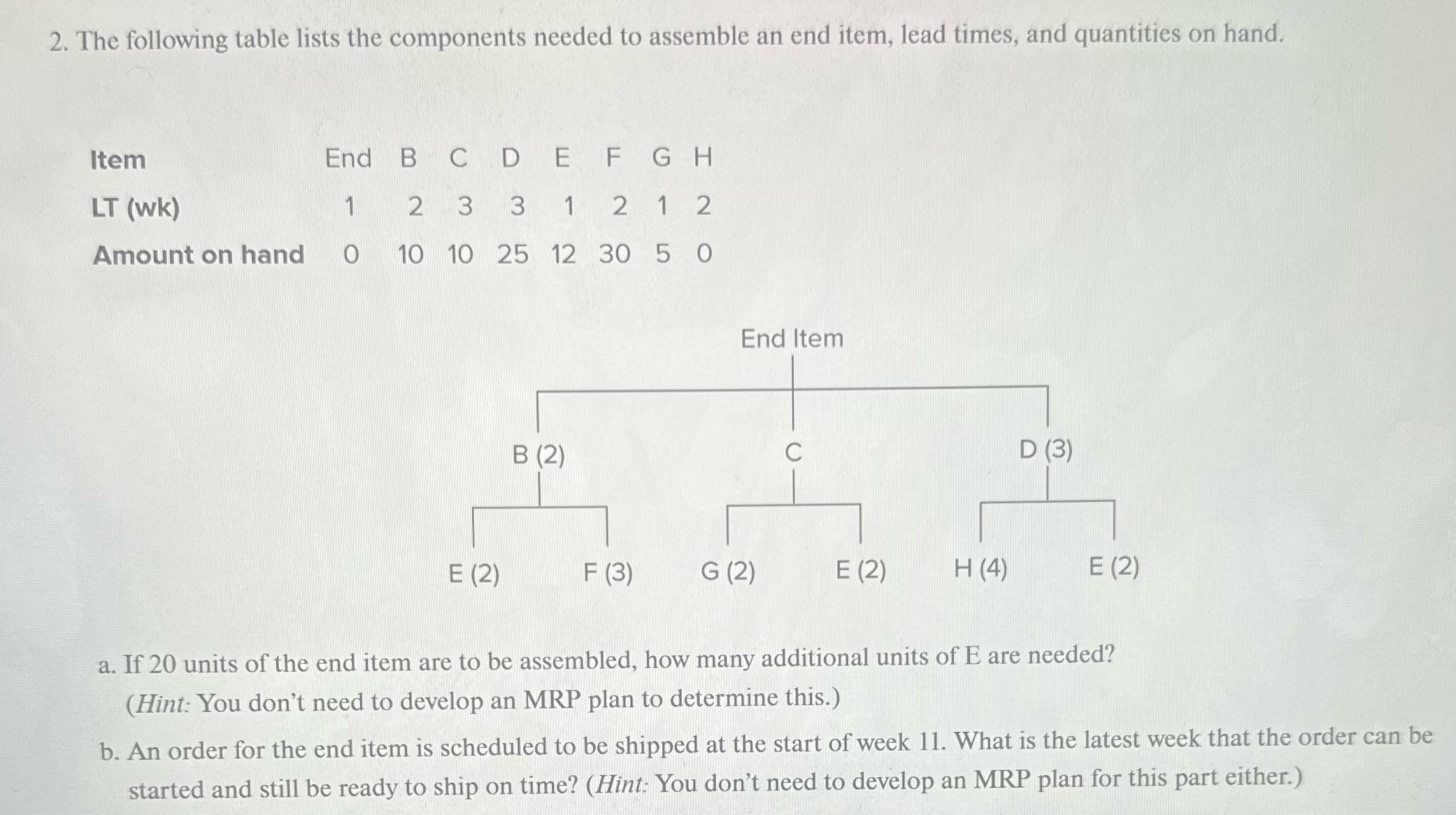 2. The following table lists the components needed to assemble an end item, lead times, and quantities on hand.

| Item | End | B | C | D | E | F | G | H |
|---|---|---|---|---|---|---|---|---|
| LT (wk) | 1 | 2 | 3 | 3 | 1 | 2 | 1 | 2 |
| Amount on hand | 0 | 10 | 10 | 25 | 12 | 30 | 5 | 0 |

End Item

B (2)

C

D (3)

E (2)

F (3)

G (2)

E (2)

H (4)

E (2)

a. If 20 units of the end item are to be assembled, how many additional units of E are needed? (Hint: You don't need to develop an MRP plan to determine this.)

b. An order for the end item is scheduled to be shipped at the start of week 11. What is the latest week that the order can be started and still be ready to ship on time? (Hint: You don't need to develop an MRP plan for this part either.)